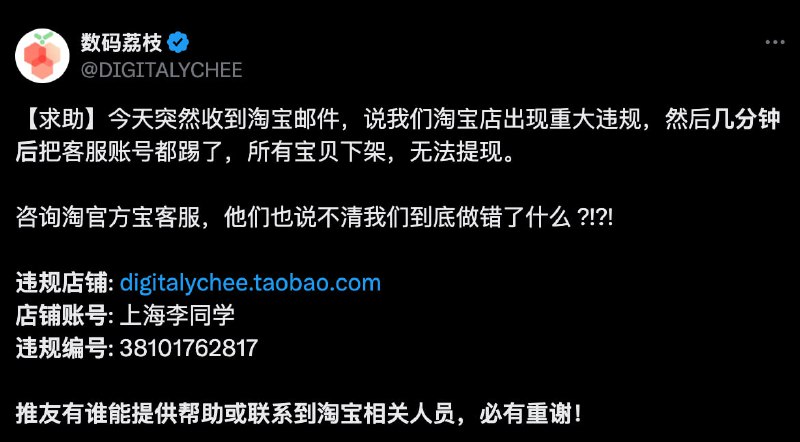 数码荔枝
@DIGITALYCHEE

【求助】今天突然收到淘宝邮件，说我们淘宝店出现重大违规，然后几分钟后把客服账号都踢了，所有宝贝下架，无法提现。

咨询淘官方宝客服，他们也说不清我们到底做错了什么 ?!?!

违规店铺: digitalychee.taobao.com
店铺账号: 上海李同学
违规编号: 38101762817

推友有谁能提供帮助或联系到淘宝相关人员，必有重谢！